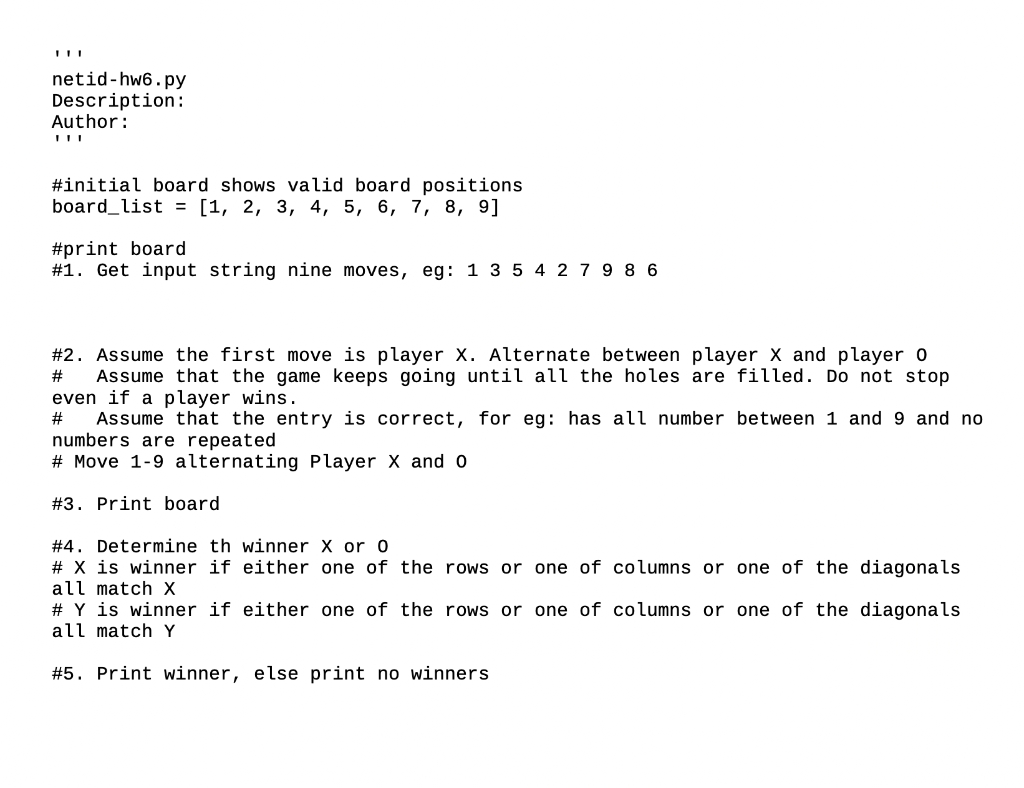 '''
netid-hw6.py
Description:
Author:
'''

#initial board shows valid board positions
board_list = [1, 2, 3, 4, 5, 6, 7, 8, 9]

#print board
#1. Get input string nine moves, eg: 1 3 5 4 2 7 9 8 6

#2. Assume the first move is player X. Alternate between player X and player O
#   Assume that the game keeps going until all the holes are filled. Do not stop even if a player wins.
#   Assume that the entry is correct, for eg: has all number between 1 and 9 and no numbers are repeated
# Move 1-9 alternating Player X and O

#3. Print board

#4. Determine th winner X or O
# X is winner if either one of the rows or one of columns or one of the diagonals all match X
# Y is winner if either one of the rows or one of columns or one of the diagonals all match Y

#5. Print winner, else print no winners